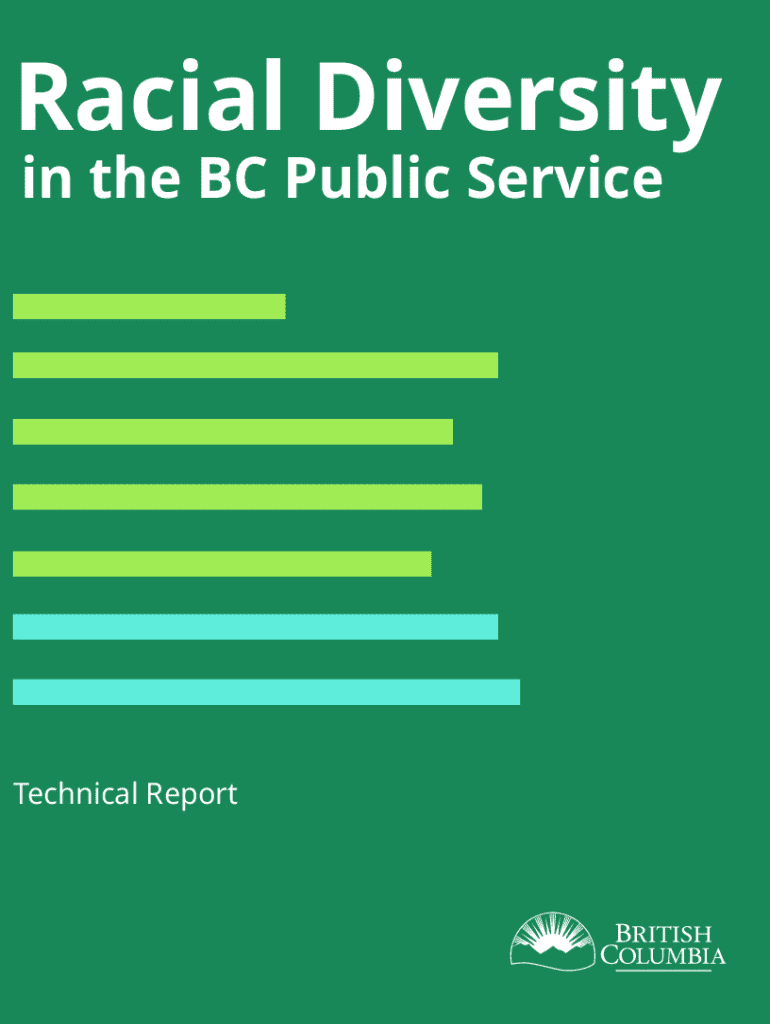 Racial Diversity
in the BC Public Service

Technical Report

BRITISH
COLUMBIA